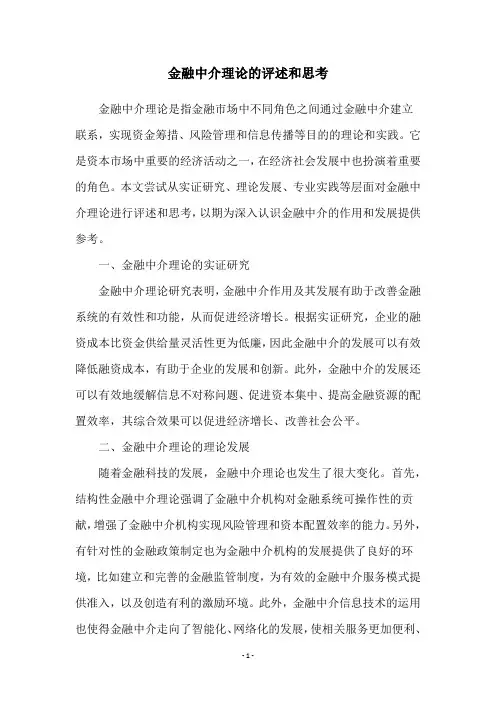 金融中介理论的评述和思考

金融中介理论是指金融市场中不同角色之间通过金融中介建立联系，实现资金筹措、风险管理和信息传播等目的的理论和实践。它是资本市场中重要的经济活动之一，在经济社会发展中也扮演着重要的角色。本文尝试从实证研究、理论发展、专业实践等层面对金融中介理论进行评述和思考，以期为深入认识金融中介的作用和发展提供参考。

一、金融中介理论的实证研究

金融中介理论研究表明，金融中介作用及其发展有助于改善金融系统的有效性和功能，从而促进经济增长。根据实证研究，企业的融资成本比资金供给量灵活性更为低廉，因此金融中介的发展可以有效降低融资成本，有助于企业的发展和创新。此外，金融中介的发展还可以有效地缓解信息不对称问题、促进资本集中、提高金融资源的配置效率，其综合效果可以促进经济增长、改善社会公平。

二、金融中介理论的理论发展

随着金融科技的发展，金融中介理论也发生了很大变化。首先，结构性金融中介理论强调了金融中介机构对金融系统可操作性的贡献，增强了金融中介机构实现风险管理和资本配置效率的能力。另外，有针对性的金融政策制定也为金融中介机构的发展提供了良好的环境，比如建立和完善的金融监管制度，为有效的金融中介服务模式提供准入，以及创造有利的激励环境。此外，金融中介信息技术的运用也使得金融中介走向了智能化、网络化的发展，使相关服务更加便利、

- 1 -